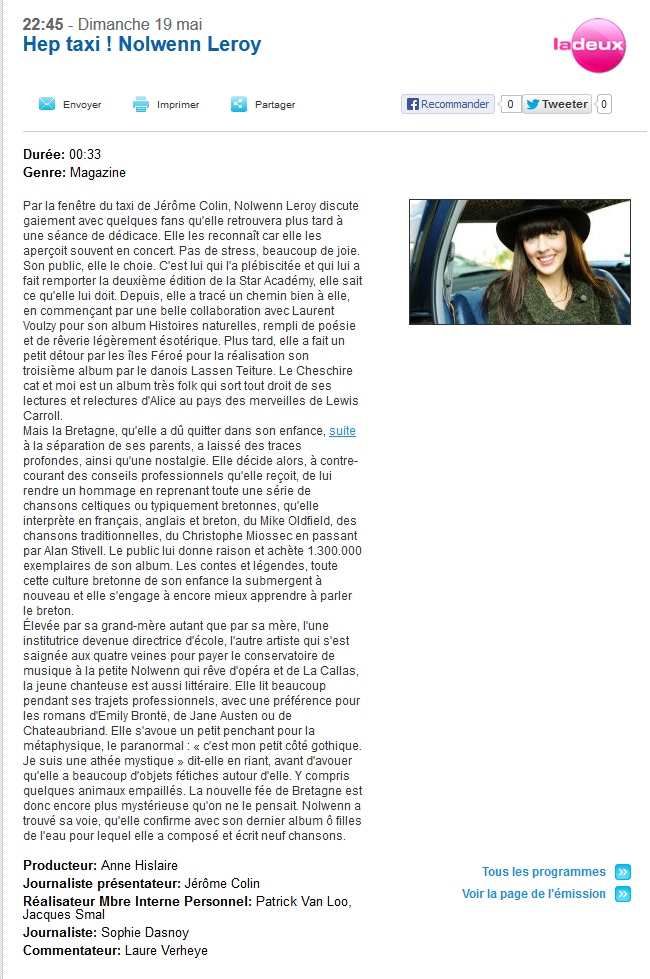 22:45 - Dimanche 19 mai
Hep taxi ! Nolwenn Leroy

ladeux

Envoyer Imprimer Partager Recommander 0 Tweeter 0

Durée: 00:33
Genre: Magazine

Par la fenêtre du taxi de Jérôme Colin, Nolwenn Leroy discute gaiement avec quelques fans qu'elle retrouvera plus tard à une séance de dédicace. Elle les reconnaît car elle les aperçoit souvent en concert. Pas de stress, beaucoup de joie. Son public, elle le choie. C'est lui qui l'a plébiscitée et qui lui a fait remporter la deuxième édition de la Star Académy, elle sait ce qu'elle lui doit. Depuis, elle a tracé un chemin bien à elle, en commençant par une belle collaboration avec Laurent Voulzy pour son album Histoires naturelles, rempli de poésie et de rêverie légèrement ésotérique. Plus tard, elle a fait un petit détour par les îles Féroé pour la réalisation son troisième album par le danois Lassen Teiture. Le Cheschire cat et moi est un album très folk qui sort tout droit de ses lectures et relectures d'Alice au pays des merveilles de Lewis Carroll.
Mais la Bretagne, qu'elle a dû quitter dans son enfance, suite à la séparation de ses parents, a laissé des traces profondes, ainsi qu'une nostalgie. Elle décide alors, à contre-courant des conseils professionnels qu'elle reçoit, de lui rendre un hommage en reprenant toute une série de chansons celtiques ou typiquement bretonnes, qu'elle interprète en français, anglais et breton, du Mike Oldfield, des chansons traditionnelles, du Christophe Miossec en passant par Alan Stivell. Le public lui donne raison et achète 1.300.000 exemplaires de son album. Les contes et légendes, toute cette culture bretonne de son enfance la submergent à nouveau et elle s'engage à encore mieux apprendre à parler le breton.
Élevée par sa grand-mère autant que par sa mère, l'une institutrice devenue directrice d'école, l'autre artiste qui s'est saignée aux quatre veines pour payer le conservatoire de musique à la petite Nolwenn qui rêve d'opéra et de La Callas, la jeune chanteuse est aussi littéraire. Elle lit beaucoup pendant ses trajets professionnels, avec une préférence pour les romans d'Emily Brontë, de Jane Austen ou de Chateaubriand. Elle s'avoue un petit penchant pour la métaphysique, le paranormal : « c'est mon petit côté gothique. Je suis une athée mystique » dit-elle en riant, avant d'avouer qu'elle a beaucoup d'objets fétiches autour d'elle. Y compris quelques animaux empaillés. La nouvelle fée de Bretagne est donc encore plus mystérieuse qu'on ne le pensait. Nolwenn a trouvé sa voie, qu'elle confirme avec son dernier album ô filles de l'eau pour lequel elle a composé et écrit neuf chansons.

Producteur: Anne Hislaire
Journaliste présentateur: Jérôme Colin
Réalisateur Mbre Interne Personnel: Patrick Van Loo, Jacques Smal
Journaliste: Sophie Dasnoy
Commentateur: Laure Verheye

Tous les programmes
Voir la page de l'émission